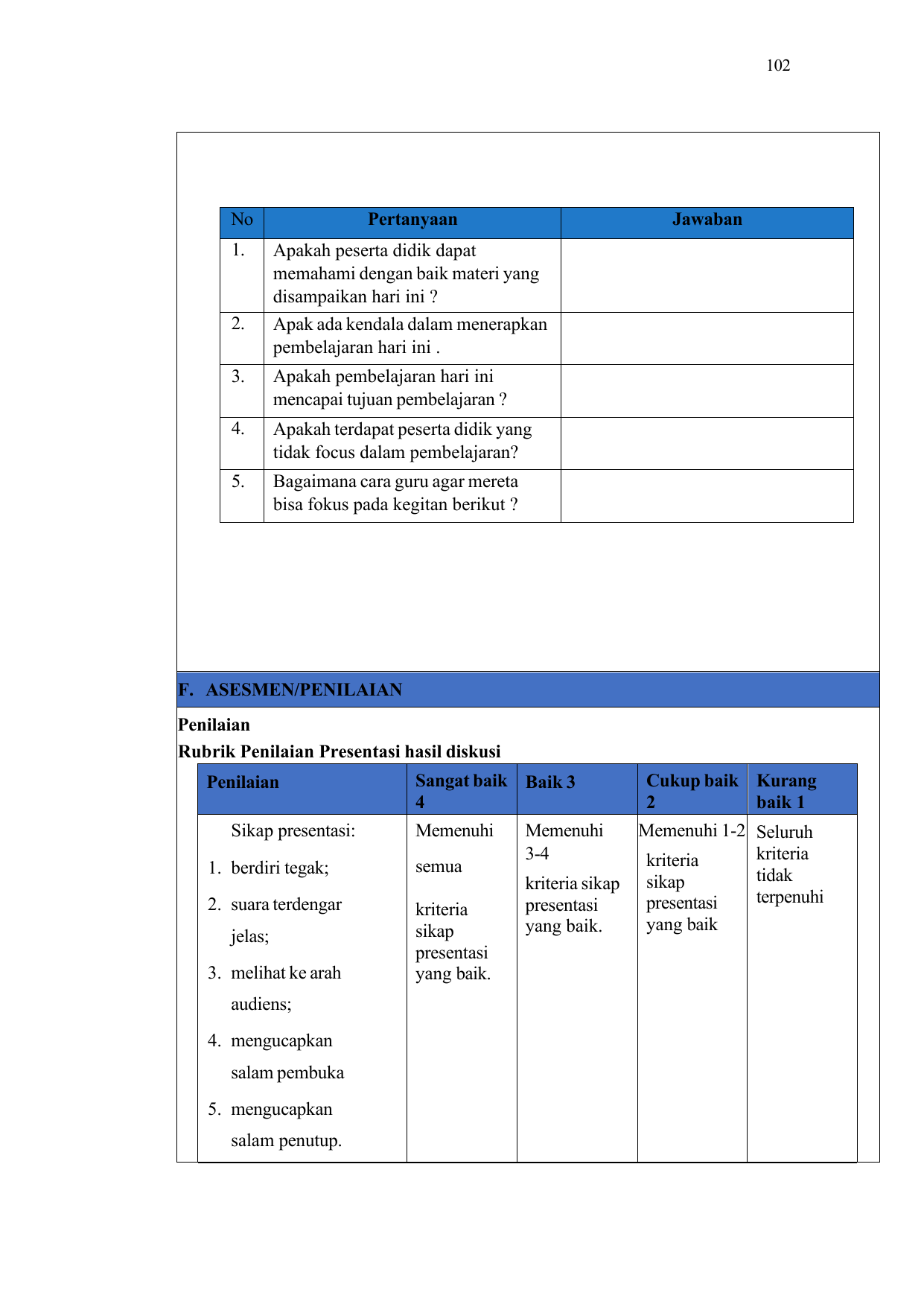 102

| No | Pertanyaan | Jawaban |
|---|---|---|
| 1. | Apakah peserta didik dapat memahami dengan baik materi yang disampaikan hari ini ? | |
| 2. | Apak ada kendala dalam menerapkan pembelajaran hari ini . | |
| 3. | Apakah pembelajaran hari ini mencapai tujuan pembelajaran ? | |
| 4. | Apakah terdapat peserta didik yang tidak focus dalam pembelajaran? | |
| 5. | Bagaimana cara guru agar mereta bisa fokus pada kegitan berikut ? | |

F. ASESMEN/PENILAIAN

Penilaian

Rubrik Penilaian Presentasi hasil diskusi

| Penilaian | Sangat baik 4 | Baik 3 | Cukup baik 2 | Kurang baik 1 |
|---|---|---|---|---|
| Sikap presentasi: 1. berdiri tegak; 2. suara terdengar jelas; 3. melihat ke arah audiens; 4. mengucapkan salam pembuka 5. mengucapkan salam penutup. | Memenuhi semua kriteria sikap presentasi yang baik. | Memenuhi 3-4 kriteria sikap presentasi yang baik. | Memenuhi 1-2 kriteria sikap presentasi yang baik | Seluruh kriteria tidak terpenuhi |